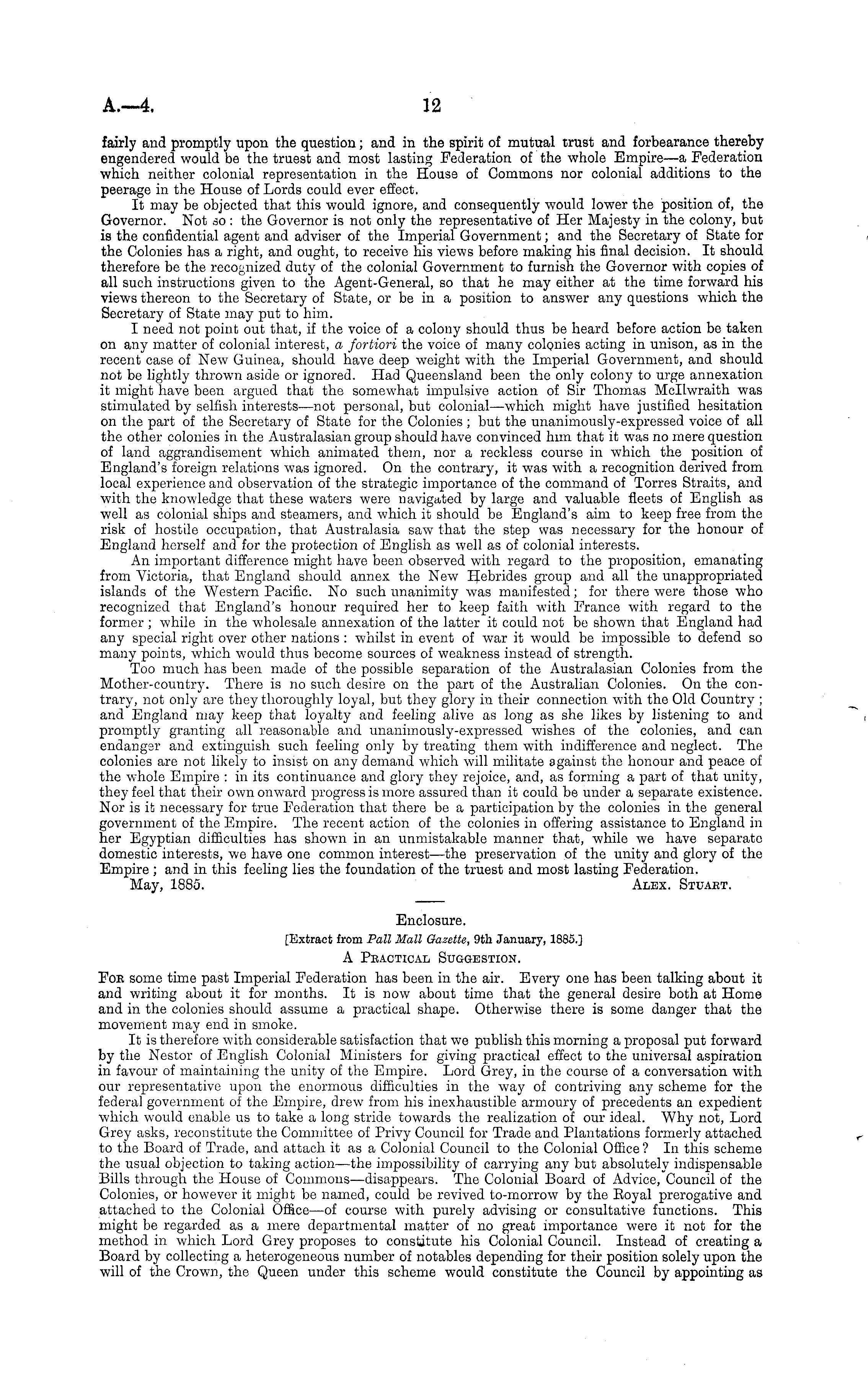 A.—4.

12

fairly and promptly upon the question; and in the spirit of mutual trust and forbearance thereby engendered would be the truest and most lasting Federation of the whole Empire—a Federation which neither colonial representation in the House of Commons nor colonial additions to the peerage in the House of Lords could ever effect.

It may be objected that this would ignore, and consequently would lower the position of, the Governor. Not so: the Governor is not only the representative of Her Majesty in the colony, but is the confidential agent and adviser of the Imperial Government; and the Secretary of State for the Colonies has a right, and ought, to receive his views before making his final decision. It should therefore be the recognized duty of the colonial Government to furnish the Governor with copies of all such instructions given to the Agent-General, so that he may either at the time forward his views thereon to the Secretary of State, or be in a position to answer any questions which the Secretary of State may put to him.

I need not point out that, if the voice of a colony should thus be heard before action be taken on any matter of colonial interest, a fortiori the voice of many colonies acting in unison, as in the recent case of New Guinea, should have deep weight with the Imperial Government, and should not be lightly thrown aside or ignored. Had Queensland been the only colony to urge annexation it might have been argued that the somewhat impulsive action of Sir Thomas McIlwraith was stimulated by selfish interests—not personal, but colonial—which might have justified hesitation on the part of the Secretary of State for the Colonies; but the unanimously-expressed voice of all the other colonies in the Australasian group should have convinced him that it was no mere question of land aggrandisement which animated them, nor a reckless course in which the position of England's foreign relations was ignored. On the contrary, it was with a recognition derived from local experience and observation of the strategic importance of the command of Torres Straits, and with the knowledge that these waters were navigated by large and valuable fleets of English as well as colonial ships and steamers, and which it should be England's aim to keep free from the risk of hostile occupation, that Australasia saw that the step was necessary for the honour of England herself and for the protection of English as well as of colonial interests.

An important difference might have been observed with regard to the proposition, emanating from Victoria, that England should annex the New Hebrides group and all the unappropriated islands of the Western Pacific. No such unanimity was manifested; for there were those who recognized that England's honour required her to keep faith with France with regard to the former; while in the wholesale annexation of the latter it could not be shown that England had any special right over other nations: whilst in event of war it would be impossible to defend so many points, which would thus become sources of weakness instead of strength.

Too much has been made of the possible separation of the Australasian Colonies from the Mother-country. There is no such desire on the part of the Australian Colonies. On the contrary, not only are they thoroughly loyal, but they glory in their connection with the Old Country; and England may keep that loyalty and feeling alive as long as she likes by listening to and promptly granting all reasonable and unanimously-expressed wishes of the colonies, and can endanger and extinguish such feeling only by treating them with indifference and neglect. The colonies are not likely to insist on any demand which will militate against the honour and peace of the whole Empire: in its continuance and glory they rejoice, and, as forming a part of that unity, they feel that their own onward progress is more assured than it could be under a separate existence. Nor is it necessary for true Federation that there be a participation by the colonies in the general government of the Empire. The recent action of the colonies in offering assistance to England in her Egyptian difficulties has shown in an unmistakable manner that, while we have separate domestic interests, we have one common interest—the preservation of the unity and glory of the Empire; and in this feeling lies the foundation of the truest and most lasting Federation.

May, 1885. ALEX. STUART.

Enclosure.

[Extract from Pall Mall Gazette, 9th January, 1885.]

A PRACTICAL SUGGESTION.

FOR some time past Imperial Federation has been in the air. Every one has been talking about it and writing about it for months. It is now about time that the general desire both at Home and in the colonies should assume a practical shape. Otherwise there is some danger that the movement may end in smoke.

It is therefore with considerable satisfaction that we publish this morning a proposal put forward by the Nestor of English Colonial Ministers for giving practical effect to the universal aspiration in favour of maintaining the unity of the Empire. Lord Grey, in the course of a conversation with our representative upon the enormous difficulties in the way of contriving any scheme for the federal government of the Empire, drew from his inexhaustible armoury of precedents an expedient which would enable us to take a long stride towards the realization of our ideal. Why not, Lord Grey asks, reconstitute the Committee of Privy Council for Trade and Plantations formerly attached to the Board of Trade, and attach it as a Colonial Council to the Colonial Office? In this scheme the usual objection to taking action—the impossibility of carrying any but absolutely indispensable Bills through the House of Commons—disappears. The Colonial Board of Advice, Council of the Colonies, or however it might be named, could be revived to-morrow by the Royal prerogative and attached to the Colonial Office—of course with purely advising or consultative functions. This might be regarded as a mere departmental matter of no great importance were it not for the method in which Lord Grey proposes to constitute his Colonial Council. Instead of creating a Board by collecting a heterogeneous number of notables depending for their position solely upon the will of the Crown, the Queen under this scheme would constitute the Council by appointing as